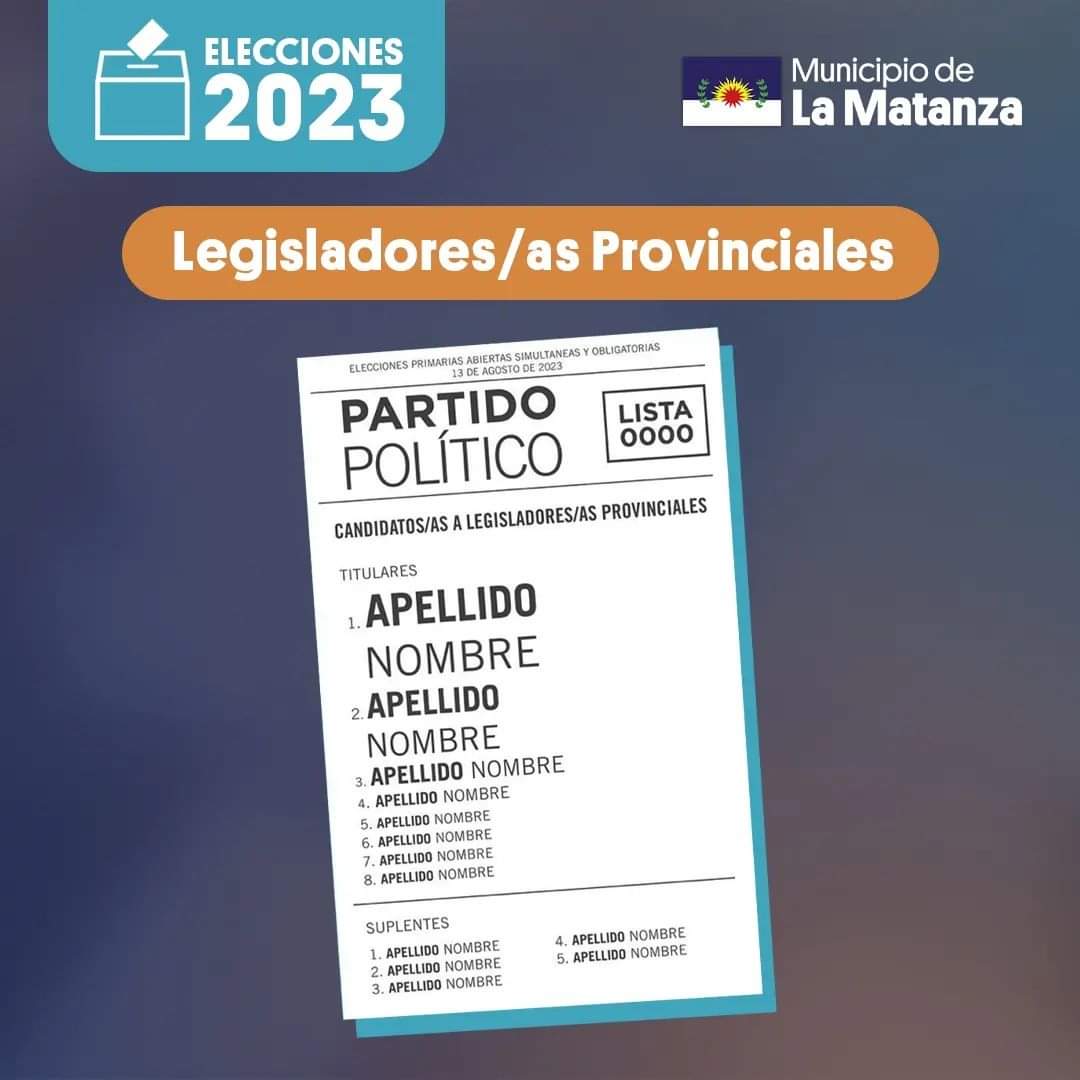 ELECCIONES
2023

Municipio de
La Matanza

Legisladores/as Provinciales

ELECCIONES PRIMARIAS ABIERTAS SIMULTANEAS Y OBLIGATORIAS
13 DE AGOSTO DE 2023

PARTIDO
POLÍTICO

LISTA
0000

CANDIDATOS/AS A LEGISLADORES/AS PROVINCIALES

TITULARES
1. APELLIDO
NOMBRE
2. APELLIDO
NOMBRE
3. APELLIDO NOMBRE
4. APELLIDO NOMBRE
5. APELLIDO NOMBRE
6. APELLIDO NOMBRE
7. APELLIDO NOMBRE
8. APELLIDO NOMBRE

SUPLENTES
1. APELLIDO NOMBRE
2. APELLIDO NOMBRE
3. APELLIDO NOMBRE
4. APELLIDO NOMBRE
5. APELLIDO NOMBRE